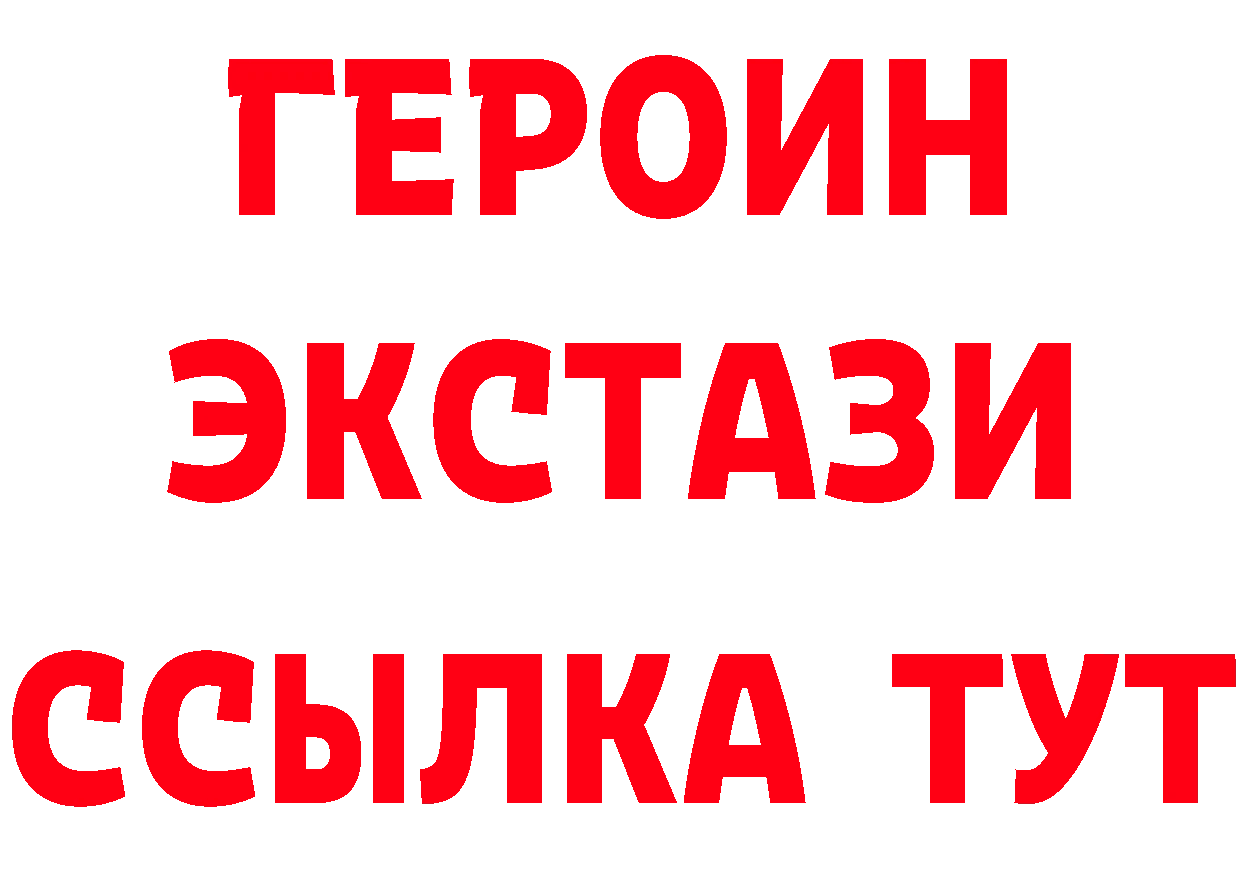 ГЕРОИН ЭКСТАЗИ ССЫЛКА ТУТ